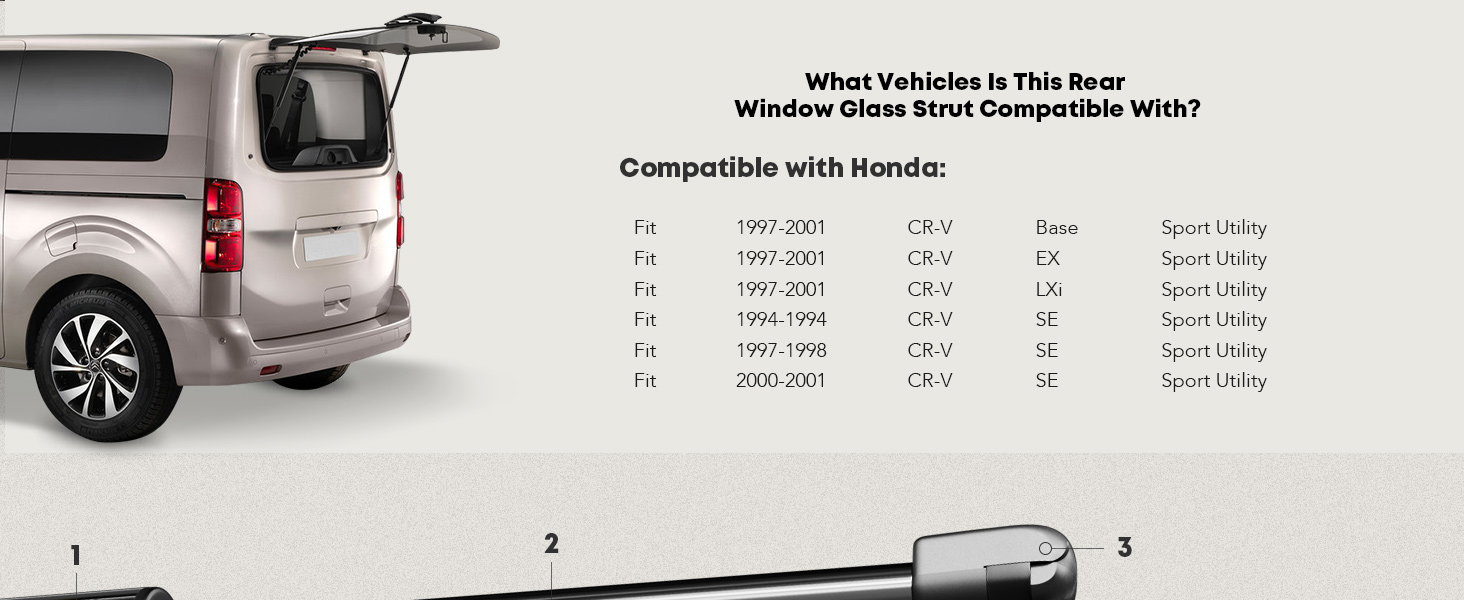 What Vehicles Is This Rear
Window Glass Strut Compatible With?

Compatible with Honda:

| Fit | 1997-2001 | CR-V | Base | Sport Utility |
|---|---|---|---|---|
| Fit | 1997-2001 | CR-V | EX | Sport Utility |
| Fit | 1997-2001 | CR-V | LXi | Sport Utility |
| Fit | 1994-1994 | CR-V | SE | Sport Utility |
| Fit | 1997-1998 | CR-V | SE | Sport Utility |
| Fit | 2000-2001 | CR-V | SE | Sport Utility |

1

2

3